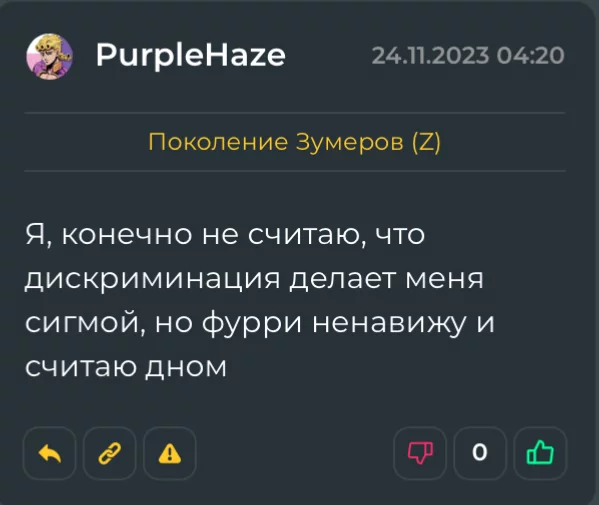 PurpleHaze 24.11.2023 04:20

Поколение Зумеров (Z)

Я, конечно не считаю, что дискриминация делает меня сигмой, но фурри ненавижу и считаю дном

0